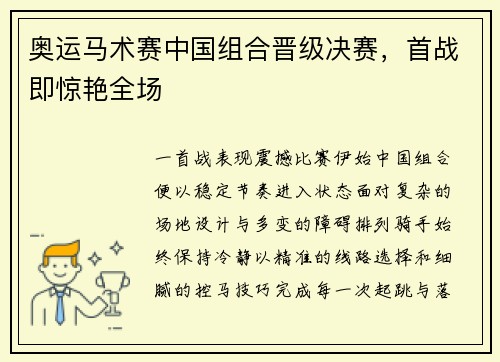 奥运马术赛中国组合晋级决赛，首战即惊艳全场

一首战表现震撼比赛伊始中国组合便以稳定节奏进入状态面对复杂的场地设计与多变的障碍排列骑手始终保持冷静以精准的线路选择和细腻的控马技巧完成每一次起跳与落